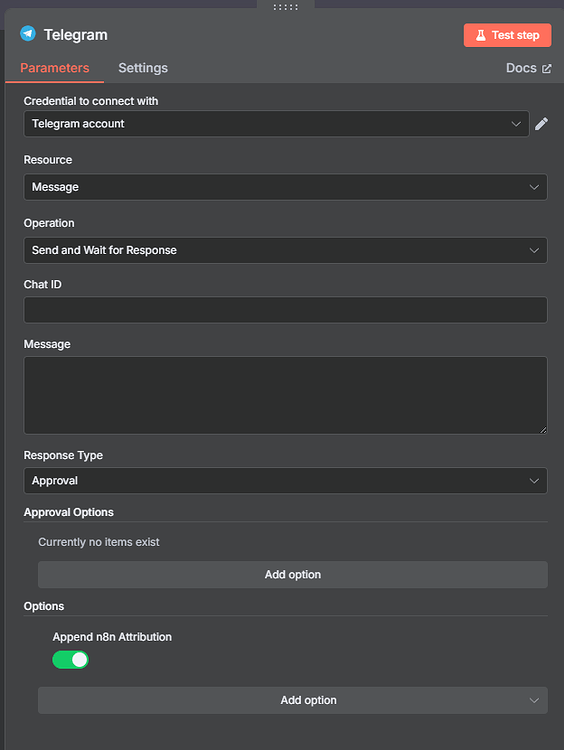 Telegram

Test step

Parameters
Settings
Docs

Credential to connect with

Telegram account

Resource

Message

Operation

Send and Wait for Response

Chat ID

Message

Response Type

Approval

Approval Options

Currently no items exist

Add option

Options

Append n8n Attribution

Add option